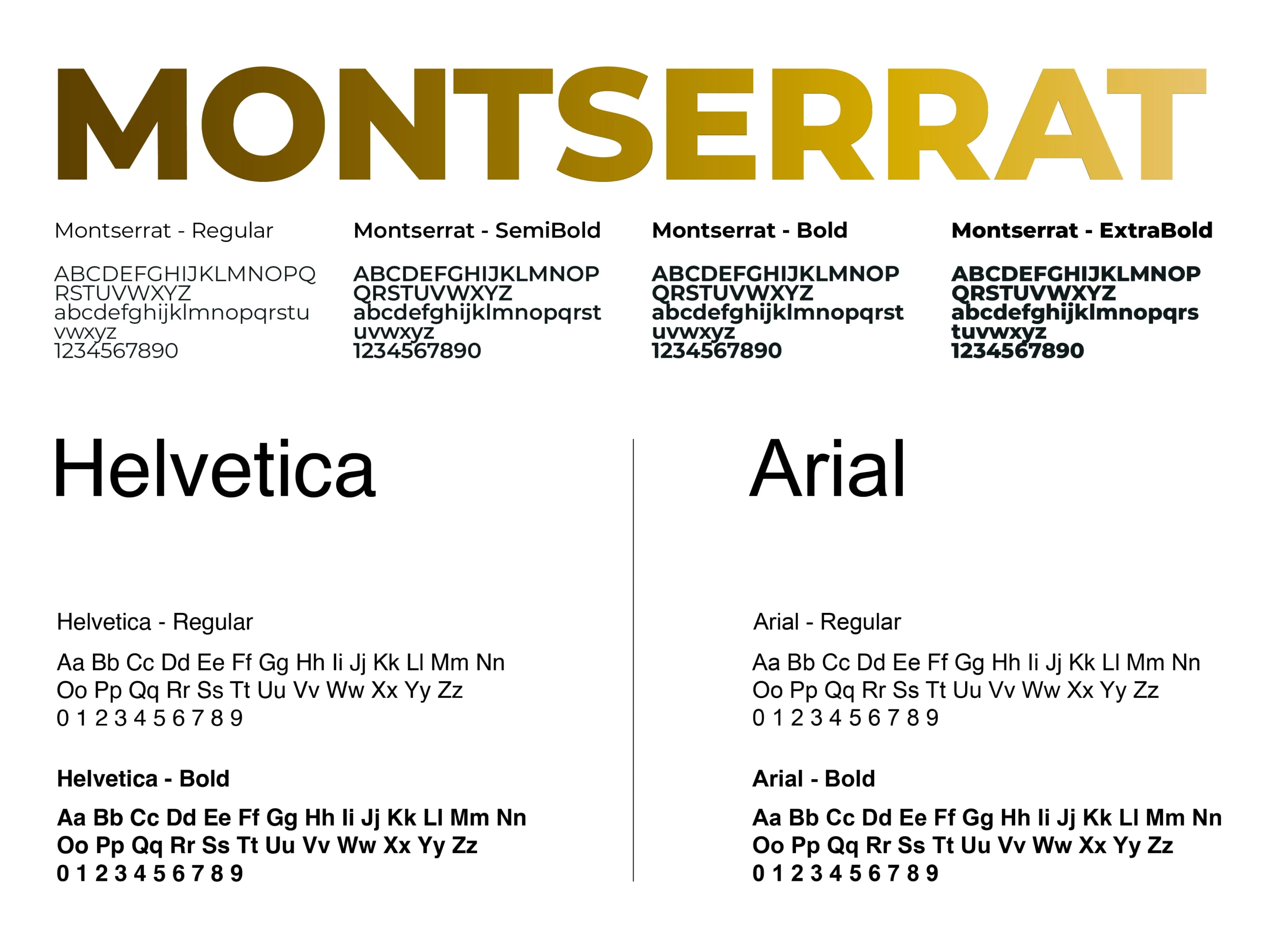 MONTSERRAT

Montserrat - Regular

ABCDEFGHIJKLMNOPQ RSTUVWXYZ abcdefghijklmnopqrstu vwxyz 1234567890

Montserrat - SemiBold

ABCDEFGHIJKLMNOP QRSTUVWXYZ abcdefghijklmnopqrst uvwxyz 1234567890

Montserrat - Bold

ABCDEFGHIJKLMNOP QRSTUVWXYZ abcdefghijklmnopqrst uvwxyz 1234567890

Montserrat - ExtraBold

ABCDEFGHIJKLMNOP QRSTUVWXYZ abcdefghijklmnopqrs tuvwxyz 1234567890

Helvetica

Helvetica - Regular

Aa Bb Cc Dd Ee Ff Gg Hh Ii Jj Kk Ll Mm Nn Oo Pp Qq Rr Ss Tt Uu Vv Ww Xx Yy Zz 0 1 2 3 4 5 6 7 8 9

Helvetica - Bold

Aa Bb Cc Dd Ee Ff Gg Hh Ii Jj Kk Ll Mm Nn Oo Pp Qq Rr Ss Tt Uu Vv Ww Xx Yy Zz 0 1 2 3 4 5 6 7 8 9

Arial

Arial - Regular

Aa Bb Cc Dd Ee Ff Gg Hh Ii Jj Kk Ll Mm Nn Oo Pp Qq Rr Ss Tt Uu Vv Ww Xx Yy Zz 0 1 2 3 4 5 6 7 8 9

Arial - Bold

Aa Bb Cc Dd Ee Ff Gg Hh Ii Jj Kk Ll Mm Nn Oo Pp Qq Rr Ss Tt Uu Vv Ww Xx Yy Zz 0 1 2 3 4 5 6 7 8 9